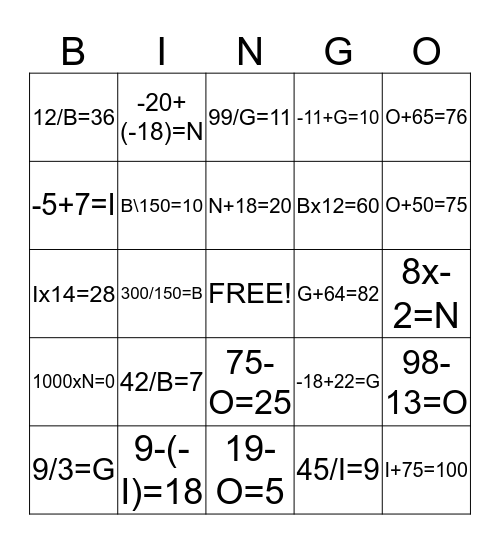 | B | I | N | G | O |
|---|---|---|---|---|
| 12/B=36 | -20+(-18)=N | 99/G=11 | -11+G=10 | O+65=76 |
| -5+7=I | B\150=10 | N+18=20 | Bx12=60 | O+50=75 |
| Ix14=28 | 300/150=B | FREE! | G+64=82 | 8x-2=N |
| 1000xN=0 | 42/B=7 | 75-O=25 | -18+22=G | 98-13=O |
| 9/3=G | 9-(-I)=18 | 19-O=5 | 45/I=9 | I+75=100 |